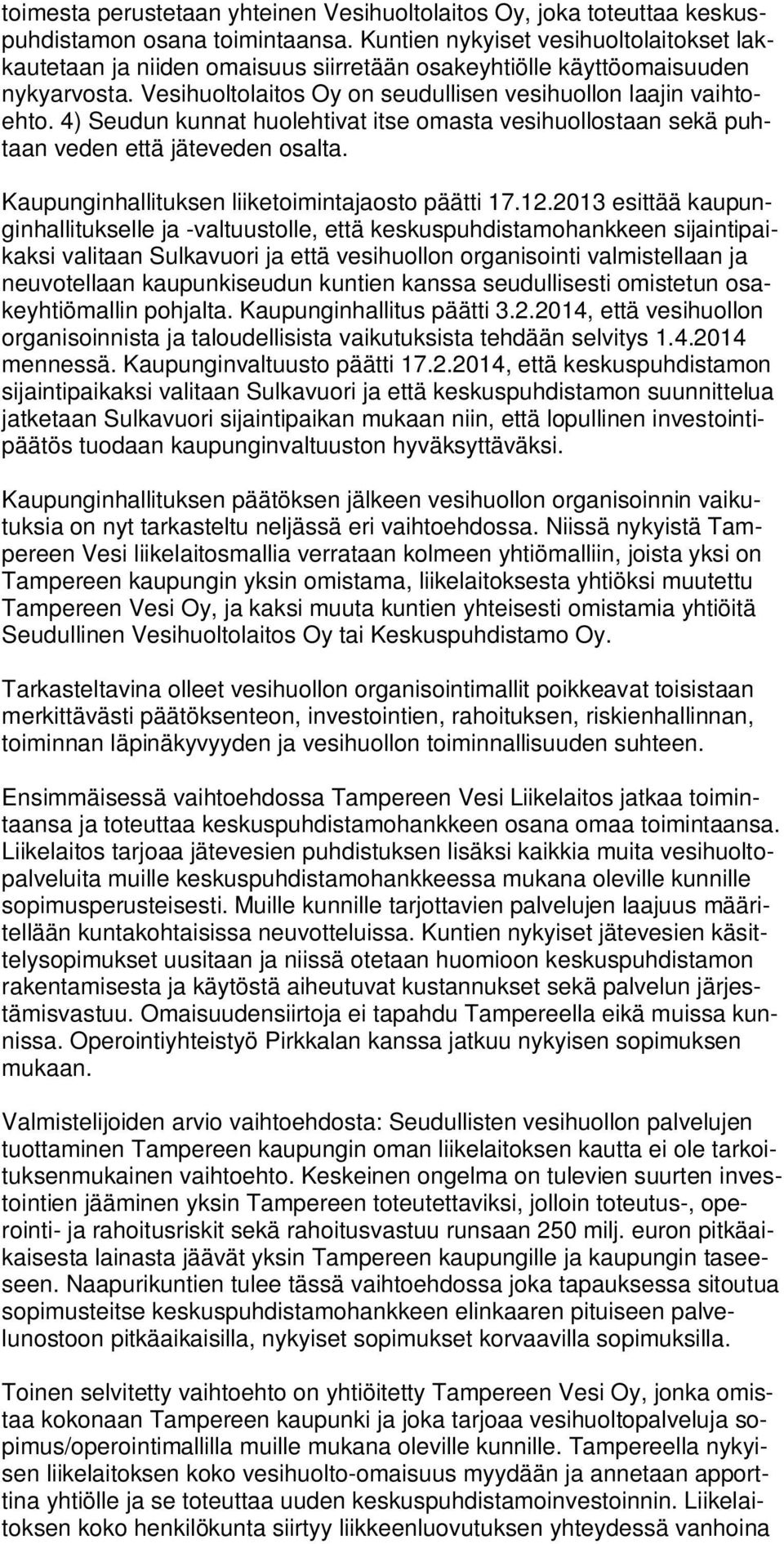 toimesta perustetaan yhteinen Vesihuoltolaitos Oy, joka toteuttaa keskuspuhdistamon osana toimintaansa. Kuntien nykyiset vesihuoltolaitokset lakkautetaan ja niiden omaisuus siirretään osakeyhtiölle käyttöomaisuuden nykyarvosta. Vesihuoltolaitos Oy on seudullisen vesihuollon laajin vaihtoehto. 4) Seudun kunnat huolehtivat itse omasta vesihuollostaan sekä puhtaan veden että jäteveden osalta.

Kaupunginhallituksen liiketoimintajaosto päätti 17.12.2013 esittää kaupunginhallitukselle ja -valtuustolle, että keskuspuhdistamohankkeen sijaintipaikaksi valitaan Sulkavuori ja että vesihuollon organisointi valmistellaan ja neuvotellaan kaupunkiseudun kuntien kanssa seudullisesti omistetun osakeyhtiömallin pohjalta. Kaupunginhallitus päätti 3.2.2014, että vesihuollon organisoinnista ja taloudellisista vaikutuksista tehdään selvitys 1.4.2014 mennessä. Kaupunginvaltuusto päätti 17.2.2014, että keskuspuhdistamon sijaintipaikaksi valitaan Sulkavuori ja että keskuspuhdistamon suunnittelua jatketaan Sulkavuori sijaintipaikan mukaan niin, että lopullinen investointipäätös tuodaan kaupunginvaltuuston hyväksyttäväksi.

Kaupunginhallituksen päätöksen jälkeen vesihuollon organisoinnin vaikutuksia on nyt tarkasteltu neljässä eri vaihtoehdossa. Niissä nykyistä Tampereen Vesi liikelaitosmallia verrataan kolmeen yhtiömalliin, joista yksi on Tampereen kaupungin yksin omistama, liikelaitoksesta yhtiöksi muutettu Tampereen Vesi Oy, ja kaksi muuta kuntien yhteisesti omistamia yhtiöitä Seudullinen Vesihuoltolaitos Oy tai Keskuspuhdistamo Oy.

Tarkasteltavina olleet vesihuollon organisointimallit poikkeavat toisistaan merkittävästi päätöksenteon, investointien, rahoituksen, riskienhallinnan, toiminnan läpinäkyvyyden ja vesihuollon toiminnallisuuden suhteen.

Ensimmäisessä vaihtoehdossa Tampereen Vesi Liikelaitos jatkaa toimintaansa ja toteuttaa keskuspuhdistamohankkeen osana omaa toimintaansa. Liikelaitos tarjoaa jätevesien puhdistuksen lisäksi kaikkia muita vesihuoltopalveluita muille keskuspuhdistamohankkeessa mukana oleville kunnille sopimusperusteisesti. Muille kunnille tarjottavien palvelujen laajuus määritellään kuntakohtaisissa neuvotteluissa. Kuntien nykyiset jätevesien käsittelysopimukset uusitaan ja niissä otetaan huomioon keskuspuhdistamon rakentamisesta ja käytöstä aiheutuvat kustannukset sekä palvelun järjestämisvastuu. Omaisuudensiirtoja ei tapahdu Tampereella eikä muissa kunnissa. Operointiyhteistyö Pirkkalan kanssa jatkuu nykyisen sopimuksen mukaan.

Valmistelijoiden arvio vaihtoehdosta: Seudullisten vesihuollon palvelujen tuottaminen Tampereen kaupungin oman liikelaitoksen kautta ei ole tarkoituksenmukainen vaihtoehto. Keskeinen ongelma on tulevien suurten investointien jääminen yksin Tampereen toteutettaviksi, jolloin toteutus-, operointi- ja rahoitusriskit sekä rahoitusvastuu runsaan 250 milj. euron pitkäaikaisesta lainasta jäävät yksin Tampereen kaupungille ja kaupungin taseeseen. Naapurikuntien tulee tässä vaihtoehdossa joka tapauksessa sitoutua sopimusteitse keskuspuhdistamohankkeen elinkaaren pituiseen palvelunostoon pitkäaikaisilla, nykyiset sopimukset korvaavilla sopimuksilla.

Toinen selvitetty vaihtoehto on yhtiöitetty Tampereen Vesi Oy, jonka omistaa kokonaan Tampereen kaupunki ja joka tarjoaa vesihuoltopalveluja sopimus/operointimallilla muille mukana oleville kunnille. Tampereella nykyisen liikelaitoksen koko vesihuolto-omaisuus myydään ja annetaan apporttina yhtiölle ja se toteuttaa uuden keskuspuhdistamoinvestoinnin. Liikelaitoksen koko henkilökunta siirtyy liikkeenluovutuksen yhteydessä vanhoina